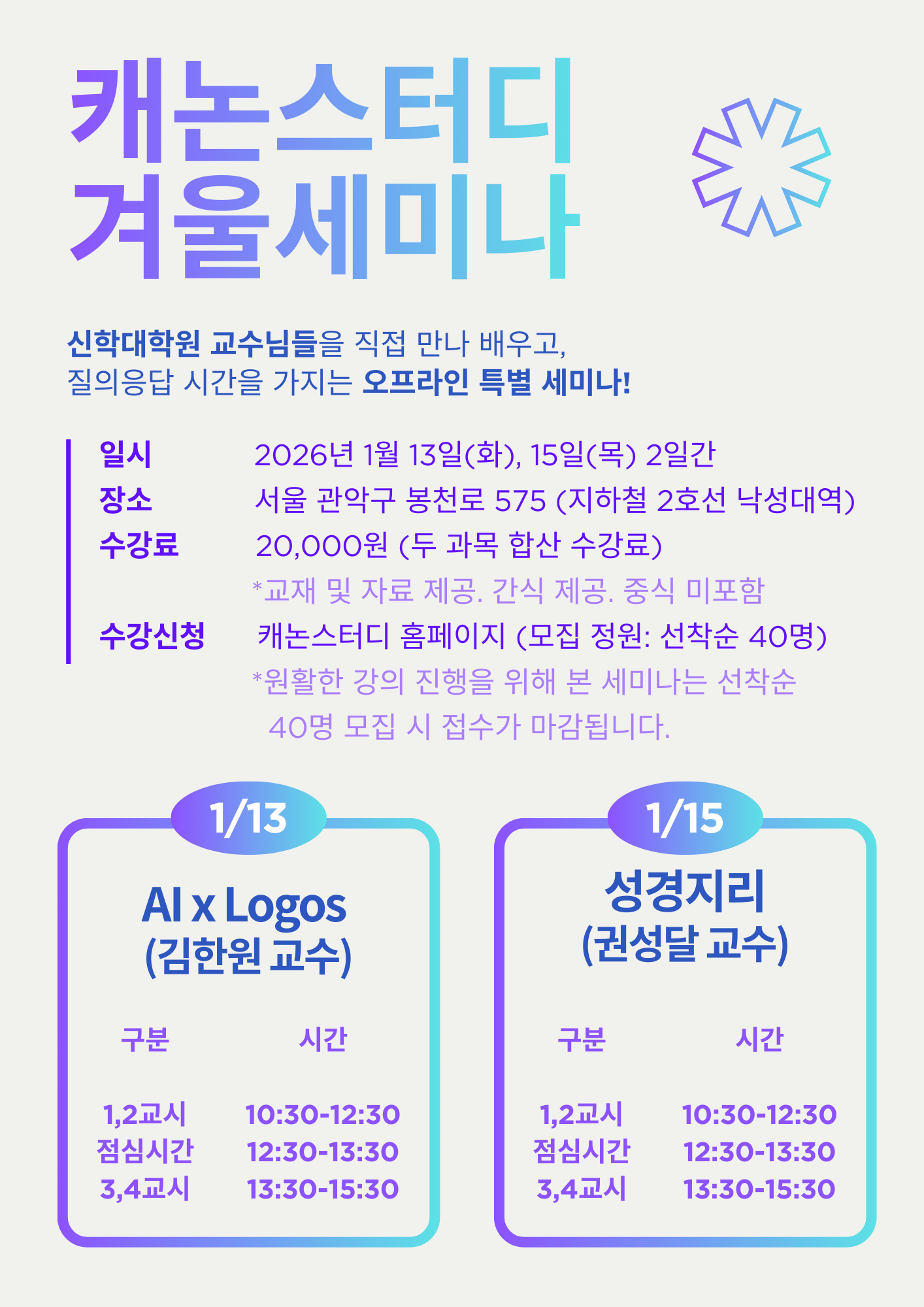 캐논스터디
겨울세미나

신학대학원 교수님들을 직접 만나 배우고, 질의응답 시간을 가지는 오프라인 특별 세미나!

일시 2026년 1월 13일(화), 15일(목) 2일간
장소 서울 관악구 봉천로 575 (지하철 2호선 낙성대역)
수강료 20,000원 (두 과목 합산 수강료)
*교재 및 자료 제공. 간식 제공. 중식 미포함
수강신청 캐논스터디 홈페이지 (모집 정원: 선착순 40명)
*원활한 강의 진행을 위해 본 세미나는 선착순 40명 모집 시 접수가 마감됩니다.

1/13

AI x Logos
(김한원 교수)

| 구분 | 시간 |
|---|---|
| 1,2교시 | 10:30-12:30 |
| 점심시간 | 12:30-13:30 |
| 3,4교시 | 13:30-15:30 |

1/15

성경지리
(권성달 교수)

| 구분 | 시간 |
|---|---|
| 1,2교시 | 10:30-12:30 |
| 점심시간 | 12:30-13:30 |
| 3,4교시 | 13:30-15:30 |